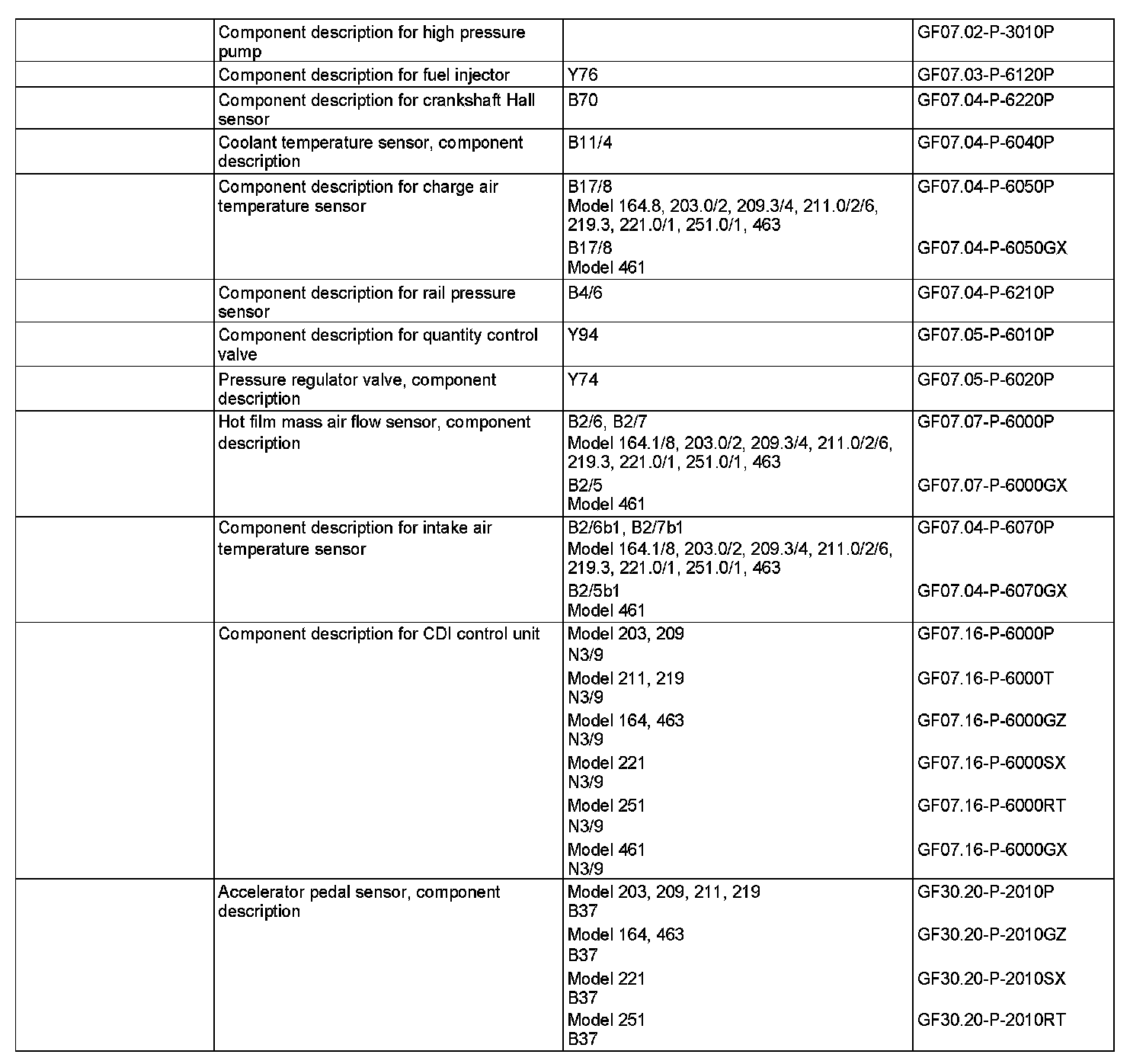 | | | | |
|---|---|---|---|
| | Component description for high pressure pump | | GF07.02-P-3010P |
| | Component description for fuel injector | Y76 | GF07.03-P-6120P |
| | Component description for crankshaft Hall sensor | B70 | GF07.04-P-6220P |
| | Coolant temperature sensor, component description | B11/4 | GF07.04-P-6040P |
| | Component description for charge air temperature sensor | B17/8 Model 164.8, 203.0/2, 209.3/4, 211.0/2/6, 219.3, 221.0/1, 251.0/1, 463 | GF07.04-P-6050P |
| | | B17/8 Model 461 | GF07.04-P-6050GX |
| | Component description for rail pressure sensor | B4/6 | GF07.04-P-6210P |
| | Component description for quantity control valve | Y94 | GF07.05-P-6010P |
| | Pressure regulator valve, component description | Y74 | GF07.05-P-6020P |
| | Hot film mass air flow sensor, component description | B2/6, B2/7 Model 164.1/8, 203.0/2, 209.3/4, 211.0/2/6, 219.3, 221.0/1, 251.0/1, 463 | GF07.07-P-6000P |
| | | B2/5 Model 461 | GF07.07-P-6000GX |
| | Component description for intake air temperature sensor | B2/6b1, B2/7b1 Model 164.1/8, 203.0/2, 209.3/4, 211.0/2/6, 219.3, 221.0/1, 251.0/1, 463 | GF07.04-P-6070P |
| | | B2/5b1 Model 461 | GF07.04-P-6070GX |
| | Component description for CDI control unit | Model 203, 209 N3/9 | GF07.16-P-6000P |
| | | Model 211, 219 N3/9 | GF07.16-P-6000T |
| | | Model 164, 463 N3/9 | GF07.16-P-6000GZ |
| | | Model 221 N3/9 | GF07.16-P-6000SX |
| | | Model 251 N3/9 | GF07.16-P-6000RT |
| | | Model 461 N3/9 | GF07.16-P-6000GX |
| | Accelerator pedal sensor, component description | Model 203, 209, 211, 219 B37 | GF30.20-P-2010P |
| | | Model 164, 463 B37 | GF30.20-P-2010GZ |
| | | Model 221 B37 | GF30.20-P-2010SX |
| | | Model 251 B37 | GF30.20-P-2010RT |